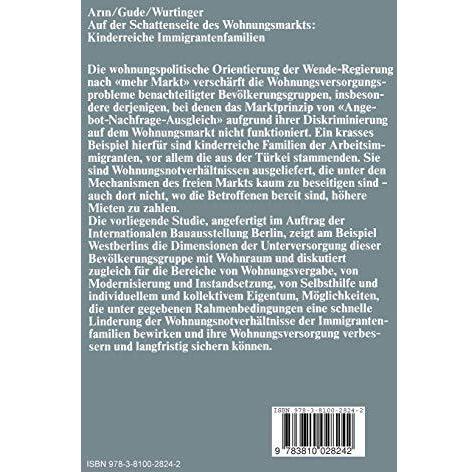 Arın/Gude/Wurtinger
Auf der Schattenseite des Wohnungsmarkts: Kinderreiche Immigrantenfamilien

Die wohnungspolitische Orientierung der Wende-Regierung nach «mehr Markt» verschärft die Wohnungsversorgungsprobleme benachteiligter Bevölkerungsgruppen, insbesondere derjenigen, bei denen das Marktprinzip von «Angebot-Nachfrage-Ausgleich» aufgrund ihrer Diskriminierung auf dem Wohnungsmarkt nicht funktioniert. Ein krasses Beispiel hierfür sind kinderreiche Familien der Arbeitsimmigranten, vor allem die aus der Türkei stammenden. Sie sind Wohnungsnotverhältnissen ausgeliefert, die unter den Mechanismen des freien Markts kaum zu beseitigen sind – auch dort nicht, wo die Betroffenen bereit sind, höhere Mieten zu zahlen.
Die vorliegende Studie, angefertigt im Auftrag der Internationalen Bauausstellung Berlin, zeigt am Beispiel Westberlins die Dimensionen der Unterversorgung dieser Bevölkerungsgruppe mit Wohnraum und diskutiert zugleich für die Bereiche von Wohnungsvergabe, von Modernisierung und Instandsetzung, von Selbsthilfe und individuellem und kollektivem Eigentum, Möglichkeiten, die unter gegebenen Rahmenbedingungen eine schnelle Linderung der Wohnungsnotverhältnisse der Immigrantenfamilien bewirken und ihre Wohnungsversorgung verbessern und langfristig sichern können.

ISBN 978-3-8100-2824-2
9 783810 028242

ISBN 978-3-8100-2824-2